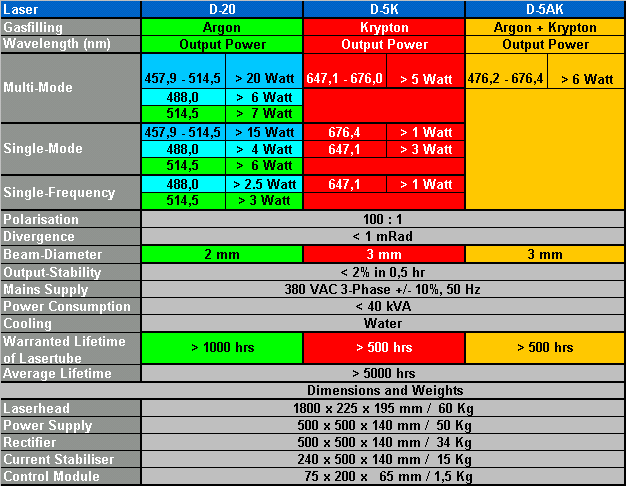 | Laser | D-20 | | D-5K | | D-5AK | |
|---|---|---|---|---|---|---|
| Gasfilling | Argon | | Krypton | | Argon + Krypton | |
| Wavelength (nm) | Output Power | | Output Power | | Output Power | |
| Multi-Mode | 457,9 - 514,5 | > 20 Watt | 647,1 - 676,0 | > 5 Watt | 476,2 - 676,4 | > 6 Watt |
| | 488,0 | > 6 Watt | | | | |
| | 514,5 | > 7 Watt | | | | |
| Single-Mode | 457,9 - 514,5 | > 15 Watt | 676,4 | > 1 Watt | | |
| | 488,0 | > 4 Watt | 647,1 | > 3 Watt | | |
| | 514,5 | > 6 Watt | | | | |
| Single-Frequency | 488,0 | > 2.5 Watt | 647,1 | > 1 Watt | | |
| | 514,5 | > 3 Watt | | | | |
| Polarisation | 100 : 1 | | | | | |
| Divergence | < 1 mRad | | | | | |
| Beam-Diameter | 2 mm | | 3 mm | | 3 mm | |
| Output-Stability | < 2% in 0,5 hr | | | | | |
| Mains Supply | 380 VAC 3-Phase +/- 10%, 50 Hz | | | | | |
| Power Consumption | < 40 kVA | | | | | |
| Cooling | Water | | | | | |
| Warranted Lifetime of Lasertube | > 1000 hrs | | > 500 hrs | | > 500 hrs | |
| Average Lifetime | > 5000 hrs | | | | | |
| | Dimensions and Weights | | | | | |
| Laserhead | 1800 x 225 x 195 mm / 60 Kg | | | | | |
| Power Supply | 500 x 500 x 140 mm / 50 Kg | | | | | |
| Rectifier | 500 x 500 x 140 mm / 34 Kg | | | | | |
| Current Stabiliser | 240 x 500 x 140 mm / 15 Kg | | | | | |
| Control Module | 75 x 200 x 65 mm / 1,5 Kg | | | | | |